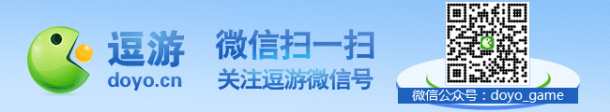 逗游
doyo.cn

微信扫一扫
关注逗游微信号

微信公众号：doyo_game